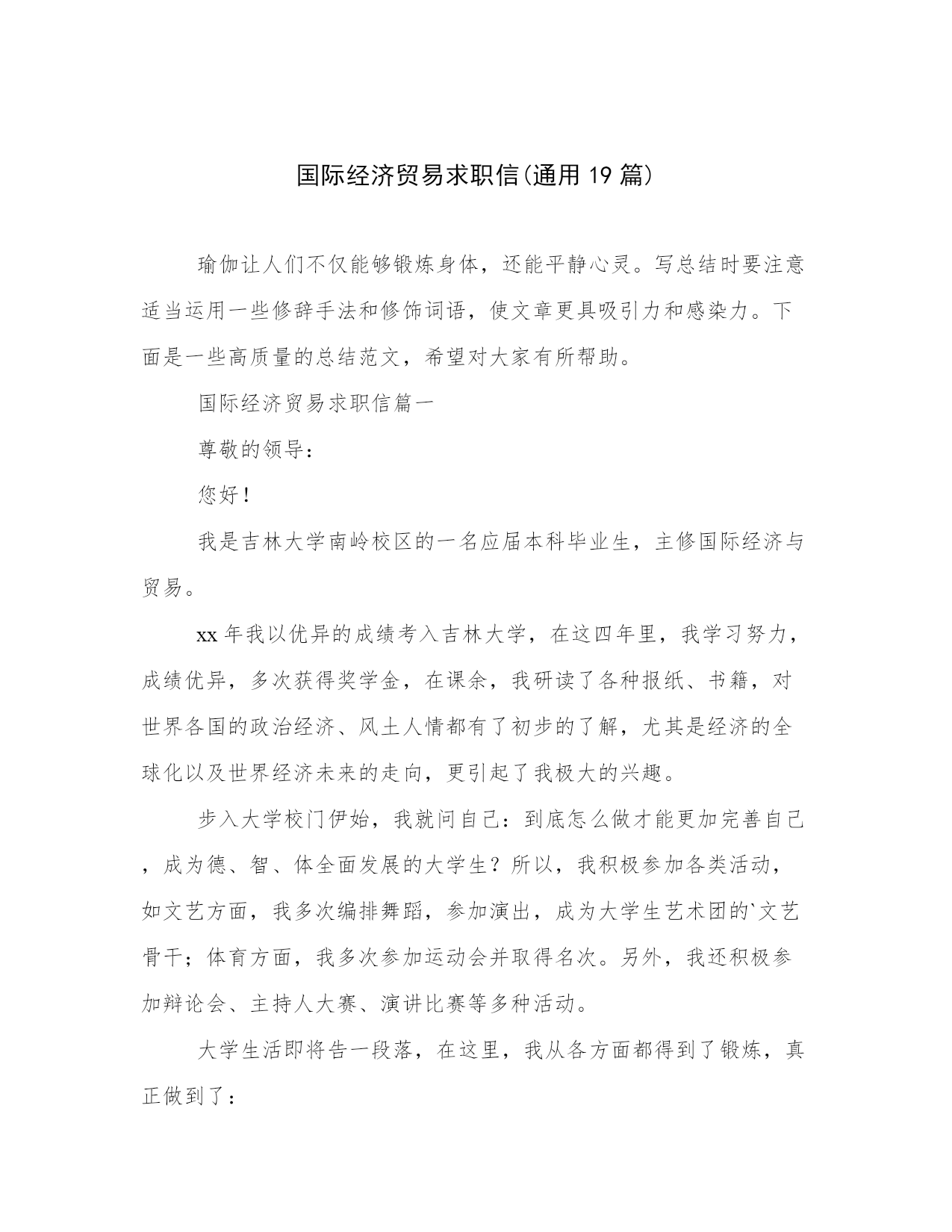 国际经济贸易求职信(通用19篇)

瑜伽让人们不仅能够锻炼身体，还能平静心灵。写总结时要注意适当运用一些修辞手法和修饰词语，使文章更具吸引力和感染力。下面是一些高质量的总结范文，希望对大家有所帮助。

国际经济贸易求职信篇一

尊敬的领导：

您好！

我是吉林大学南岭校区的一名应届本科毕业生，主修国际经济与贸易。

xx年我以优异的成绩考入吉林大学，在这四年里，我学习努力，成绩优异，多次获得奖学金，在课余，我研读了各种报纸、书籍，对世界各国的政治经济、风土人情都有了初步的了解，尤其是经济的全球化以及世界经济未来的走向，更引起了我极大的兴趣。

步入大学校门伊始，我就问自己：到底怎么做才能更加完善自己，成为德、智、体全面发展的大学生？所以，我积极参加各类活动，如文艺方面，我多次编排舞蹈，参加演出，成为大学生艺术团的`文艺骨干；体育方面，我多次参加运动会并取得名次。另外，我还积极参加辩论会、主持人大赛、演讲比赛等多种活动。

大学生活即将告一段落，在这里，我从各方面都得到了锻炼，真正做到了：